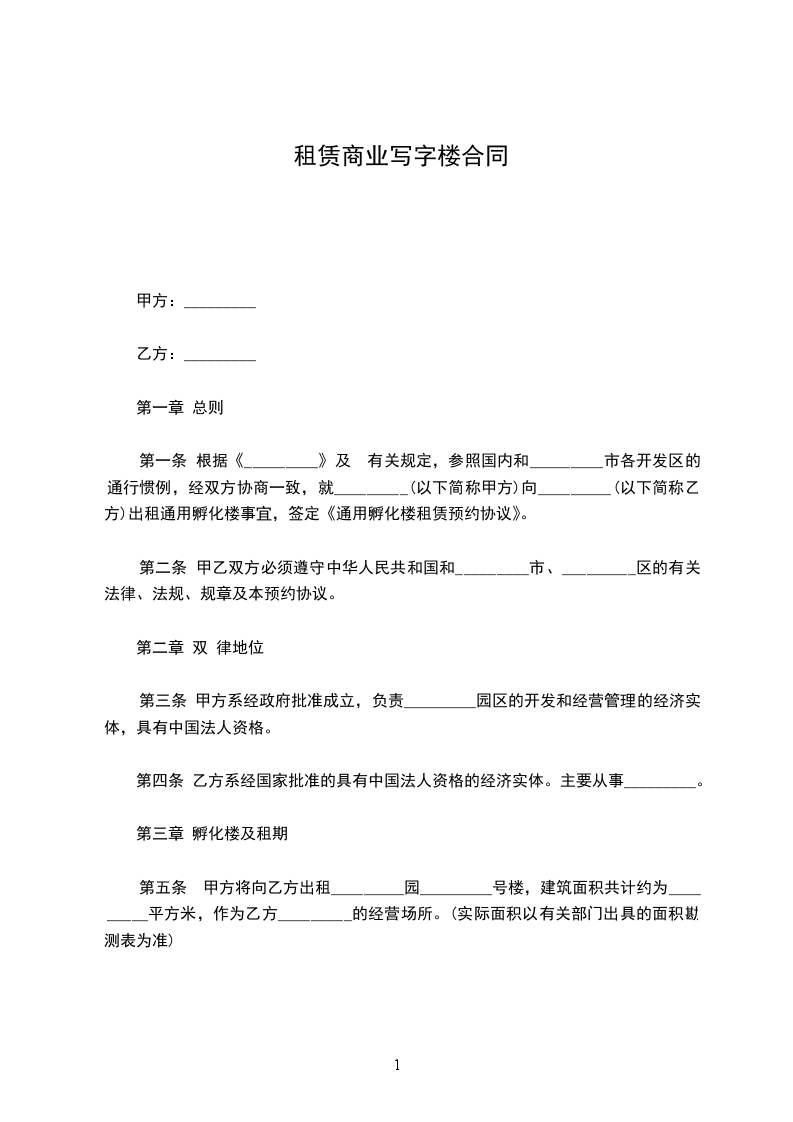 租赁商业写字楼合同

甲方：_________

乙方：_________

第一章 总则

第一条 根据《_________》及 有关规定，参照国内和_________市各开发区的通行惯例，经双方协商一致，就_________（以下简称甲方）向_________（以下简称乙方）出租通用孵化楼事宜，签定《通用孵化楼租赁预约协议》。

第二条 甲乙双方必须遵守中华人民共和国和_________市、_________区的有关法律、法规、规章及本预约协议。

第二章 双 律地位

第三条 甲方系经政府批准成立，负责_________园区的开发和经营管理的经济实体，具有中国法人资格。

第四条 乙方系经国家批准的具有中国法人资格的经济实体。主要从事_________。

第三章 孵化楼及租期

第五条 甲方将向乙方出租_________园_________号楼，建筑面积共计约为_________平方米，作为乙方_________的经营场所。（实际面积以有关部门出具的面积勘测表为准）

1